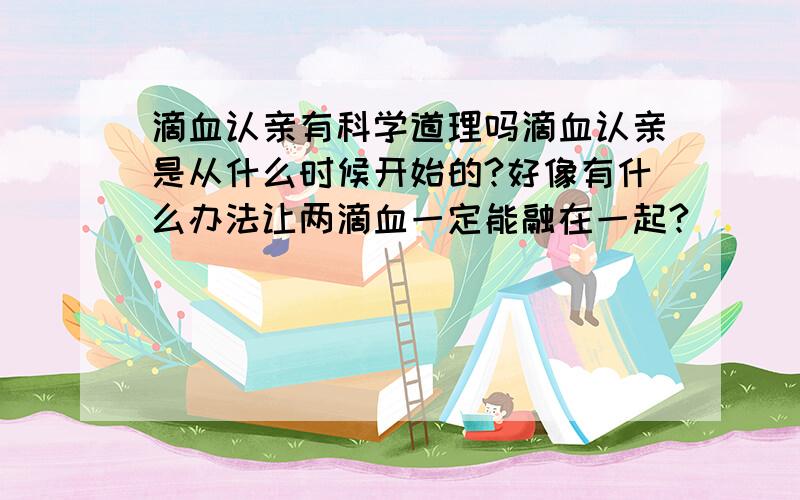 滴血认亲有科学道理吗滴血认亲是从什么时候开始的?好像有什么办法让两滴血一定能融在一起?